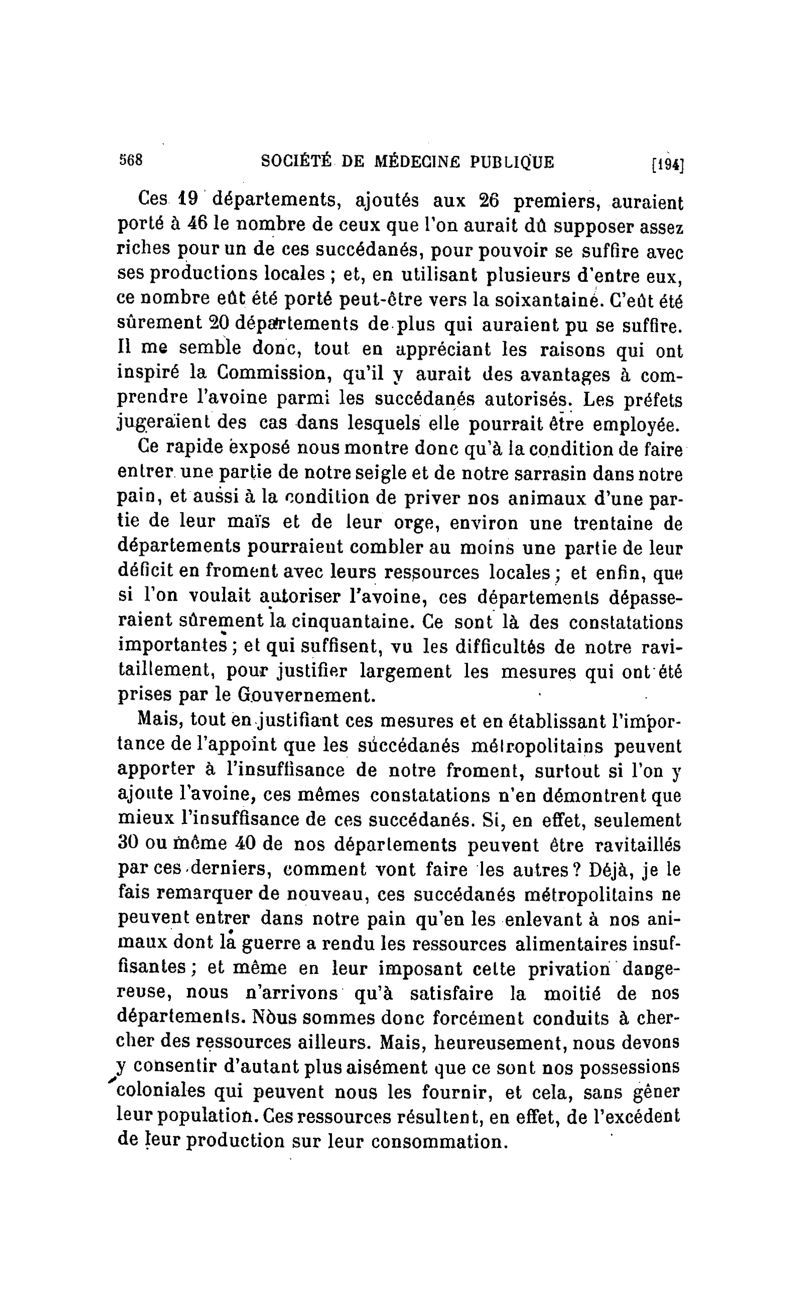 568 SOCIÉTÉ DE MÉDECINE PUBLIQUE [194]

Ces 19 départements, ajoutés aux 26 premiers, auraient porté à 46 le nombre de ceux que l'on aurait dû supposer assez riches pour un de ces succédanés, pour pouvoir se suffire avec ses productions locales ; et, en utilisant plusieurs d'entre eux, ce nombre eût été porté peut-être vers la soixantaine. C'eût été sûrement 20 départements de plus qui auraient pu se suffire. Il me semble donc, tout en appréciant les raisons qui ont inspiré la Commission, qu'il y aurait des avantages à comprendre l'avoine parmi les succédanés autorisés. Les préfets jugeraient des cas dans lesquels elle pourrait être employée.

Ce rapide exposé nous montre donc qu'à la condition de faire entrer une partie de notre seigle et de notre sarrasin dans notre pain, et aussi à la condition de priver nos animaux d'une partie de leur maïs et de leur orge, environ une trentaine de départements pourraient combler au moins une partie de leur déficit en froment avec leurs ressources locales ; et enfin, que si l'on voulait autoriser l'avoine, ces départements dépasseraient sûrement la cinquantaine. Ce sont là des constatations importantes ; et qui suffisent, vu les difficultés de notre ravitaillement, pour justifier largement les mesures qui ont été prises par le Gouvernement.

Mais, tout en justifiant ces mesures et en établissant l'importance de l'appoint que les succédanés métropolitains peuvent apporter à l'insuffisance de notre froment, surtout si l'on y ajoute l'avoine, ces mêmes constatations n'en démontrent que mieux l'insuffisance de ces succédanés. Si, en effet, seulement 30 ou même 40 de nos départements peuvent être ravitaillés par ces derniers, comment vont faire les autres ? Déjà, je le fais remarquer de nouveau, ces succédanés métropolitains ne peuvent entrer dans notre pain qu'en les enlevant à nos animaux dont la guerre a rendu les ressources alimentaires insuffisantes ; et même en leur imposant cette privation dangereuse, nous n'arrivons qu'à satisfaire la moitié de nos départements. Nous sommes donc forcément conduits à chercher des ressources ailleurs. Mais, heureusement, nous devons y consentir d'autant plus aisément que ce sont nos possessions coloniales qui peuvent nous les fournir, et cela, sans gêner leur population. Ces ressources résultent, en effet, de l'excédent de leur production sur leur consommation.